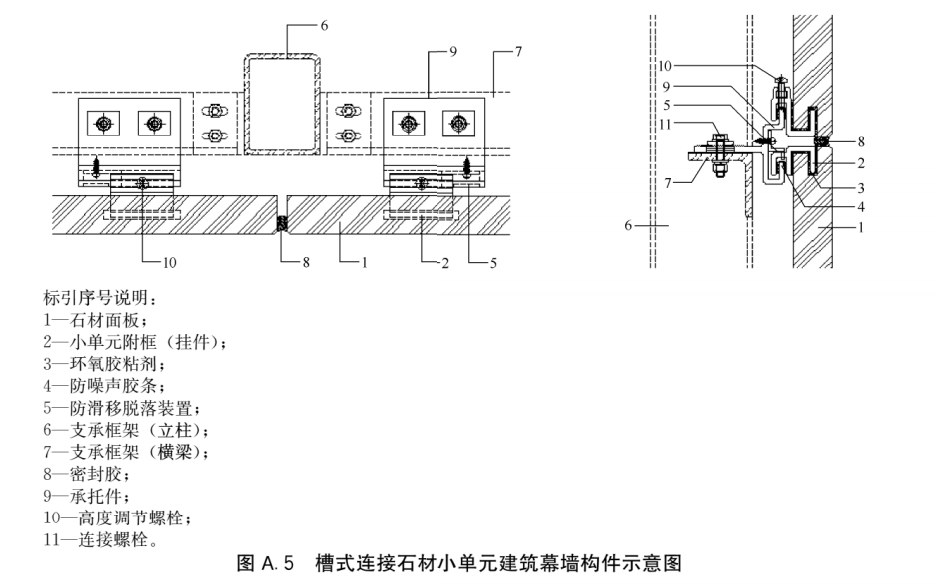 6
9
7
10
8
1
2
5
10
9
5
11
7
6
8
2
3
4
1

标引序号说明：
1—石材面板；
2—小单元附框（挂件）；
3—环氧胶粘剂；
4—防噪声胶条；
5—防滑移脱落装置；
6—支承框架（立柱）；
7—支承框架（横梁）；
8—密封胶；
9—承托件；
10—高度调节螺栓；
11—连接螺栓。

图 A.5 槽式连接石材小单元建筑幕墙构件示意图